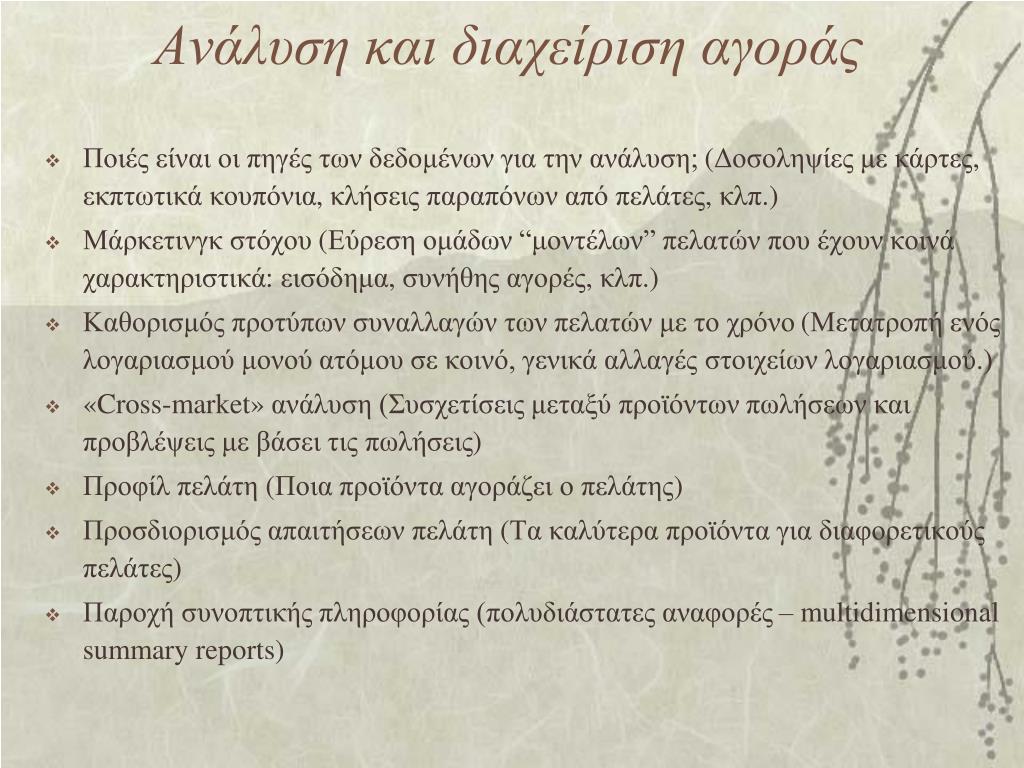 Ανάλυση και διαχείριση αγοράς

❖ Ποιές είναι οι πηγές των δεδομένων για την ανάλυση; (Δοσοληψίες με κάρτες, εκπτωτικά κουπόνια, κλήσεις παραπόνων από πελάτες, κλπ.)
❖ Μάρκετινγκ στόχου (Εύρεση ομάδων “μοντέλων” πελατών που έχουν κοινά χαρακτηριστικά: εισόδημα, συνήθης αγορές, κλπ.)
❖ Καθορισμός προτύπων συναλλαγών των πελατών με το χρόνο (Μετατροπή ενός λογαριασμού μονού ατόμου σε κοινό, γενικά αλλαγές στοιχείων λογαριασμού.)
❖ «Cross-market» ανάλυση (Συσχετίσεις μεταξύ προϊόντων πωλήσεων και προβλέψεις με βάσει τις πωλήσεις)
❖ Προφίλ πελάτη (Ποια προϊόντα αγοράζει ο πελάτης)
❖ Προσδιορισμός απαιτήσεων πελάτη (Τα καλύτερα προϊόντα για διαφορετικούς πελάτες)
❖ Παροχή συνοπτικής πληροφορίας (πολυδιάστατες αναφορές – multidimensional summary reports)